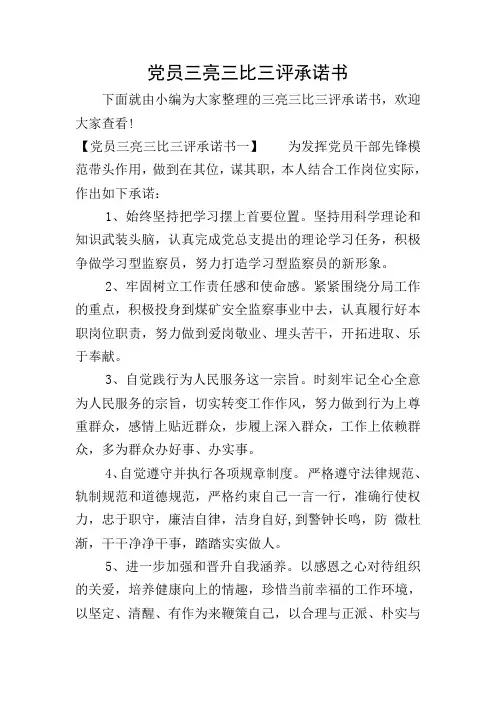 党员三亮三比三评承诺书

下面就由小编为大家整理的三亮三比三评承诺书，欢迎大家查看！

【党员三亮三比三评承诺书一】　　为发挥党员干部先锋模范带头作用，做到在其位，谋其职，本人结合工作岗位实际，作出如下承诺：

1、始终坚持把学习摆上首要位置。坚持用科学理论和知识武装头脑，认真完成党总支提出的理论学习任务，积极争做学习型监察员，努力打造学习型监察员的新形象。

2、牢固树立工作责任感和使命感。紧紧围绕分局工作的重点，积极投身到煤矿安全监察事业中去，认真履行好本职岗位职责，努力做到爱岗敬业、埋头苦干，开拓进取、乐于奉献。

3、自觉践行为人民服务这一宗旨。时刻牢记全心全意为人民服务的宗旨，切实转变工作作风，努力做到行为上尊重群众，感情上贴近群众，步履上深入群众，工作上依赖群众，多为群众办好事、办实事。

4、自觉遵守并执行各项规章制度。严格遵守法律规范、轨制规范和道德规范，严格约束自己一言一行，准确行使权力，忠于职守，廉洁自律，洁身自好，到警钟长鸣，防 微杜渐，干干净净干事，踏踏实实做人。

5、进一步加强和晋升自我涵养。以感恩之心对待组织的关爱，培养健康向上的情趣，珍惜当前幸福的工作环境，以坚定、清醒、有作为来鞭策自己，以合理与正派、朴实与